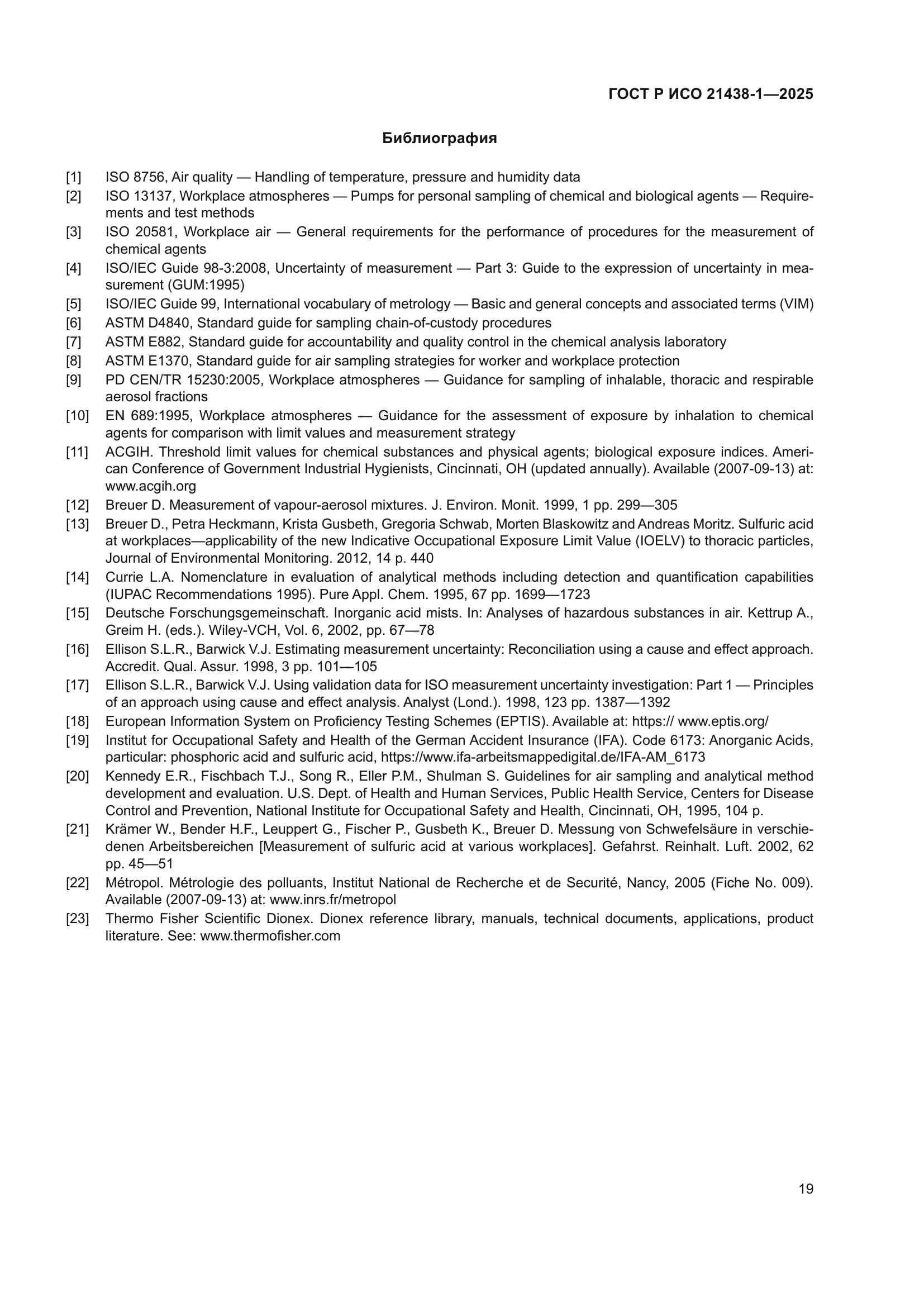 ГОСТ Р ИСО 21438-1—2025

Библиография

[1] ISO 8756, Air quality — Handling of temperature, pressure and humidity data
[2] ISO 13137, Workplace atmospheres — Pumps for personal sampling of chemical and biological agents — Requirements and test methods
[3] ISO 20581, Workplace air — General requirements for the performance of procedures for the measurement of chemical agents
[4] ISO/IEC Guide 98-3:2008, Uncertainty of measurement — Part 3: Guide to the expression of uncertainty in measurement (GUM:1995)
[5] ISO/IEC Guide 99, International vocabulary of metrology — Basic and general concepts and associated terms (VIM)
[6] ASTM D4840, Standard guide for sampling chain-of-custody procedures
[7] ASTM E882, Standard guide for accountability and quality control in the chemical analysis laboratory
[8] ASTM E1370, Standard guide for air sampling strategies for worker and workplace protection
[9] PD CEN/TR 15230:2005, Workplace atmospheres — Guidance for sampling of inhalable, thoracic and respirable aerosol fractions
[10] EN 689:1995, Workplace atmospheres — Guidance for the assessment of exposure by inhalation to chemical agents for comparison with limit values and measurement strategy
[11] ACGIH. Threshold limit values for chemical substances and physical agents; biological exposure indices. American Conference of Government Industrial Hygienists, Cincinnati, OH (updated annually). Available (2007-09-13) at: www.acgih.org
[12] Breuer D. Measurement of vapour-aerosol mixtures. J. Environ. Monit. 1999, 1 pp. 299—305
[13] Breuer D., Petra Heckmann, Krista Gusbeth, Gregoria Schwab, Morten Blaskowitz and Andreas Moritz. Sulfuric acid at workplaces—applicability of the new Indicative Occupational Exposure Limit Value (IOELV) to thoracic particles, Journal of Environmental Monitoring. 2012, 14 p. 440
[14] Currie L.A. Nomenclature in evaluation of analytical methods including detection and quantification capabilities (IUPAC Recommendations 1995). Pure Appl. Chem. 1995, 67 pp. 1699—1723
[15] Deutsche Forschungsgemeinschaft. Inorganic acid mists. In: Analyses of hazardous substances in air. Kettrup A., Greim H. (eds.). Wiley-VCH, Vol. 6, 2002, pp. 67—78
[16] Ellison S.L.R., Barwick V.J. Estimating measurement uncertainty: Reconciliation using a cause and effect approach. Accredit. Qual. Assur. 1998, 3 pp. 101—105
[17] Ellison S.L.R., Barwick V.J. Using validation data for ISO measurement uncertainty investigation: Part 1 — Principles of an approach using cause and effect analysis. Analyst (Lond.). 1998, 123 pp. 1387—1392
[18] European Information System on Proficiency Testing Schemes (EPTIS). Available at: https:// www.eptis.org/
[19] Institut for Occupational Safety and Health of the German Accident Insurance (IFA). Code 6173: Anorganic Acids, particular: phosphoric acid and sulfuric acid, https://www.ifa-arbeitsmappedigital.de/IFA-AM_6173
[20] Kennedy E.R., Fischbach T.J., Song R., Eller P.M., Shulman S. Guidelines for air sampling and analytical method development and evaluation. U.S. Dept. of Health and Human Services, Public Health Service, Centers for Disease Control and Prevention, National Institute for Occupational Safety and Health, Cincinnati, OH, 1995, 104 p.
[21] Krämer W., Bender H.F., Leuppert G., Fischer P., Gusbeth K., Breuer D. Messung von Schwefelsäure in verschiedenen Arbeitsbereichen [Measurement of sulfuric acid at various workplaces]. Gefahrst. Reinhalt. Luft. 2002, 62 pp. 45—51
[22] Métropol. Métrologie des polluants, Institut National de Recherche et de Securité, Nancy, 2005 (Fiche No. 009). Available (2007-09-13) at: www.inrs.fr/metropol
[23] Thermo Fisher Scientific Dionex. Dionex reference library, manuals, technical documents, applications, product literature. See: www.thermofisher.com

19